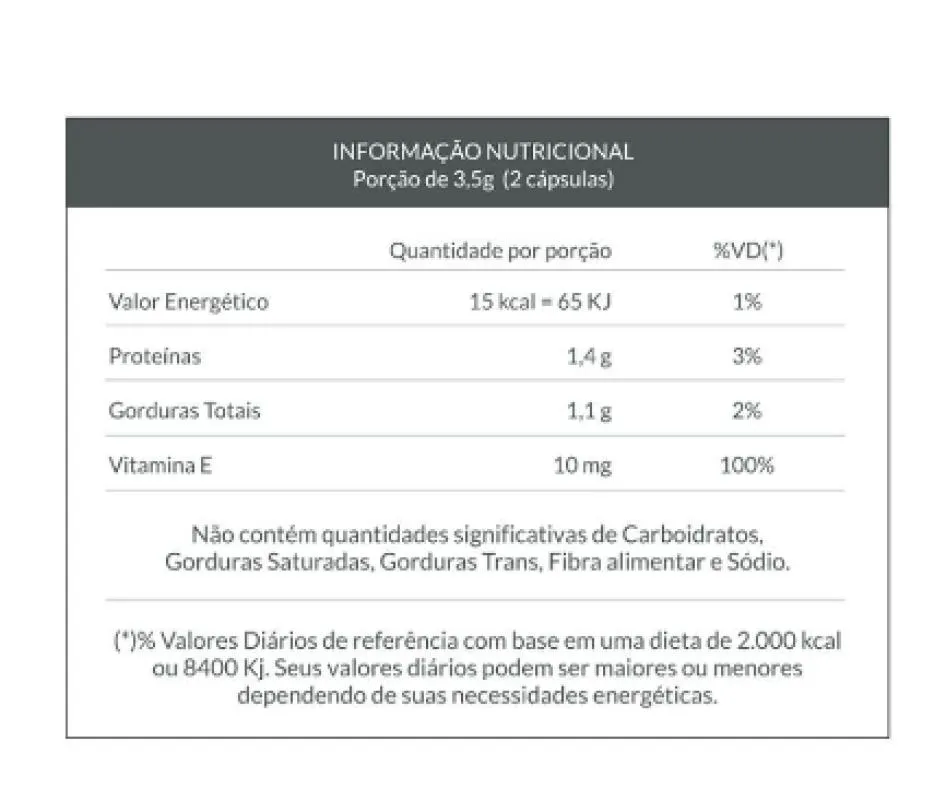 INFORMAÇÃO NUTRICIONAL
Porção de 3,5g (2 cápsulas)

| | Quantidade por porção | %VD(*) |
|---|---|---|
| Valor Energético | 15 kcal = 65 KJ | 1% |
| Proteínas | 1,4 g | 3% |
| Gorduras Totais | 1,1 g | 2% |
| Vitamina E | 10 mg | 100% |

Não contém quantidades significativas de Carboidratos, Gorduras Saturadas, Gorduras Trans, Fibra alimentar e Sódio.

(*)% Valores Diários de referência com base em uma dieta de 2.000 kcal ou 8400 Kj. Seus valores diários podem ser maiores ou menores dependendo de suas necessidades energéticas.